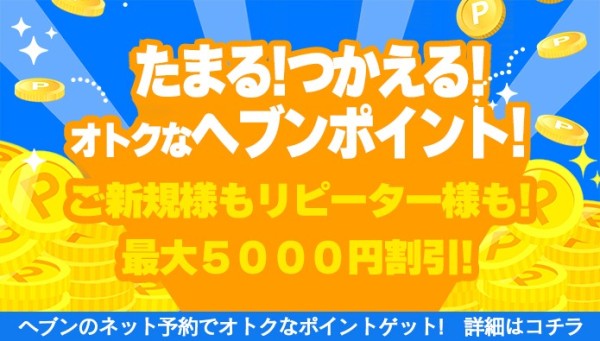 たまる!つかえる!
オトクなヘブンポイント!

ご新規様もリピーター様も!
最大５０００円割引!

ヘブンのネット予約でオトクなポイントゲット!　詳細はコチラ